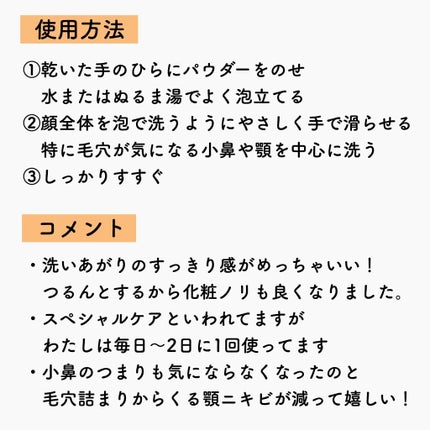 使用方法

①乾いた手のひらにパウダーをのせ
水またはぬるま湯でよく泡立てる
②顔全体を泡で洗うようにやさしく手で滑らせる
特に毛穴が気になる小鼻や顎を中心に洗う
③しっかりすすぐ

コメント

・洗いあがりのすっきり感がめっちゃいい！
つるんとするから化粧ノリも良くなりました。
・スペシャルケアといわれてますが
わたしは毎日〜2日に1回使ってます
・小鼻のつまりも気にならなくなったのと
毛穴詰まりからくる顎ニキビが減って嬉しい！